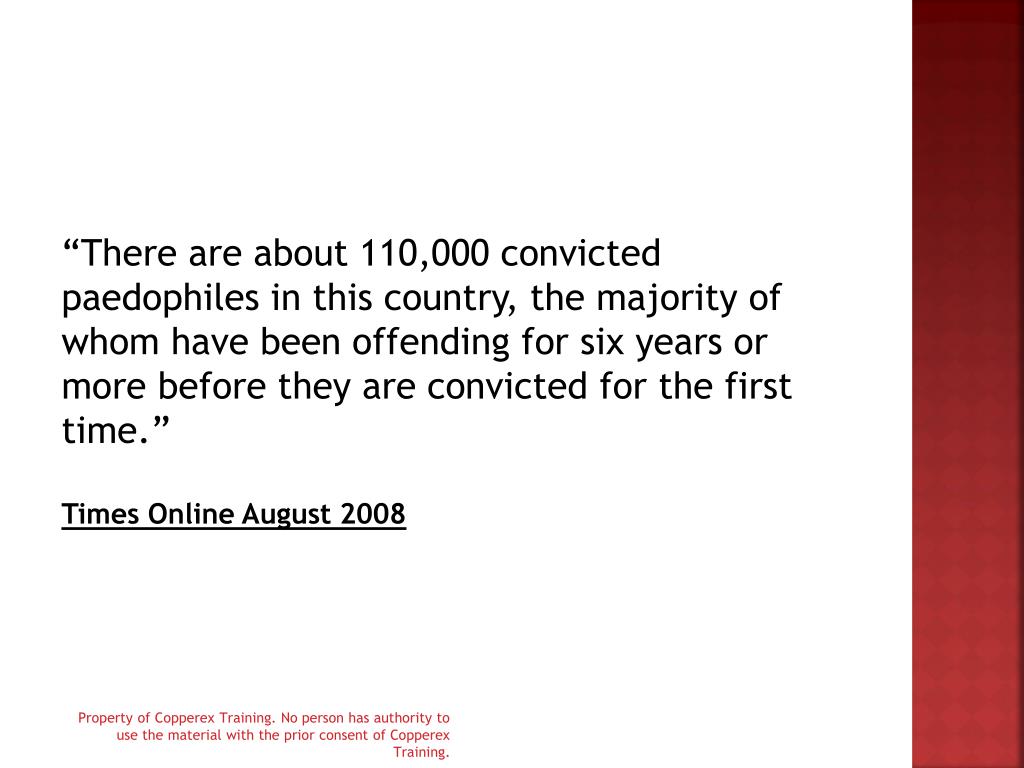 “There are about 110,000 convicted paedophiles in this country, the majority of whom have been offending for six years or more before they are convicted for the first time.”

Times Online August 2008

Property of Copperex Training. No person has authority to use the material with the prior consent of Copperex Training.